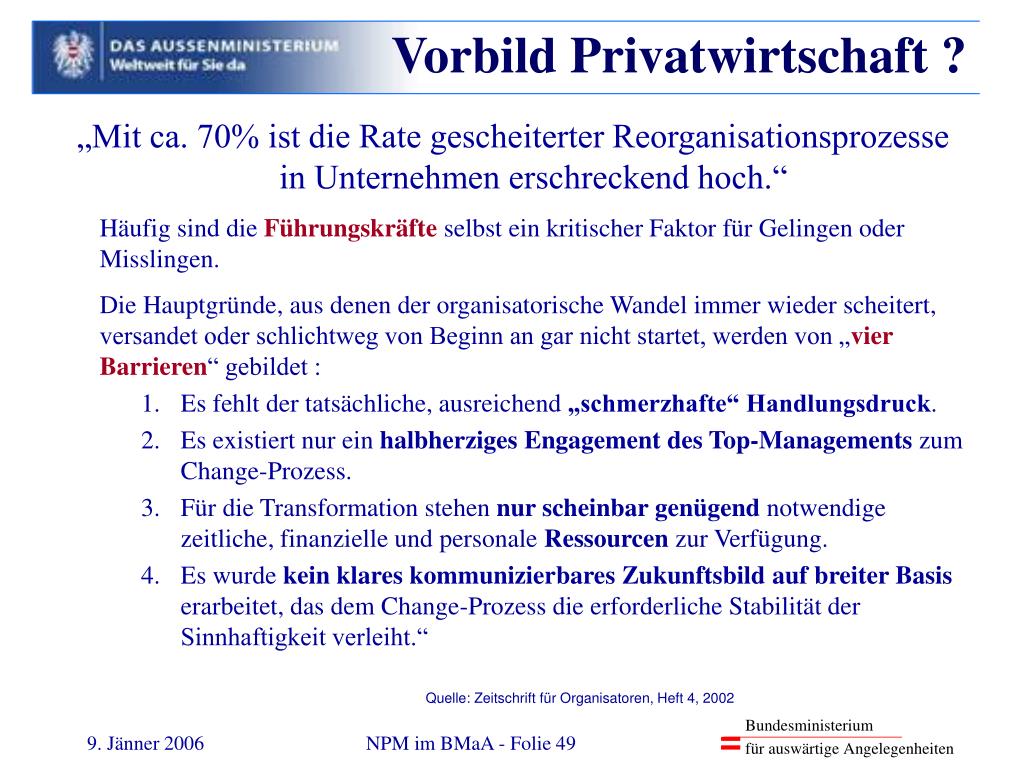 DAS AUSSENMINISTERIUM
Weltweit für Sie da

Vorbild Privatwirtschaft ?

„Mit ca. 70% ist die Rate gescheiterter Reorganisationsprozesse in Unternehmen erschreckend hoch.“

Häufig sind die Führungskräfte selbst ein kritischer Faktor für Gelingen oder Misslingen.

Die Hauptgründe, aus denen der organisatorische Wandel immer wieder scheitert, versandet oder schlichtweg von Beginn an gar nicht startet, werden von „vier Barrieren“ gebildet :

1. Es fehlt der tatsächliche, ausreichend „schmerzhafte“ Handlungsdruck.
2. Es existiert nur ein halbherziges Engagement des Top-Managements zum Change-Prozess.
3. Für die Transformation stehen nur scheinbar genügend notwendige zeitliche, finanzielle und personale Ressourcen zur Verfügung.
4. Es wurde kein klares kommunizierbares Zukunftsbild auf breiter Basis erarbeitet, das dem Change-Prozess die erforderliche Stabilität der Sinnhaftigkeit verleiht.“

Quelle: Zeitschrift für Organisatoren, Heft 4, 2002

9. Jänner 2006

NPM im BMaA - Folie 49

Bundesministerium
für auswärtige Angelegenheiten